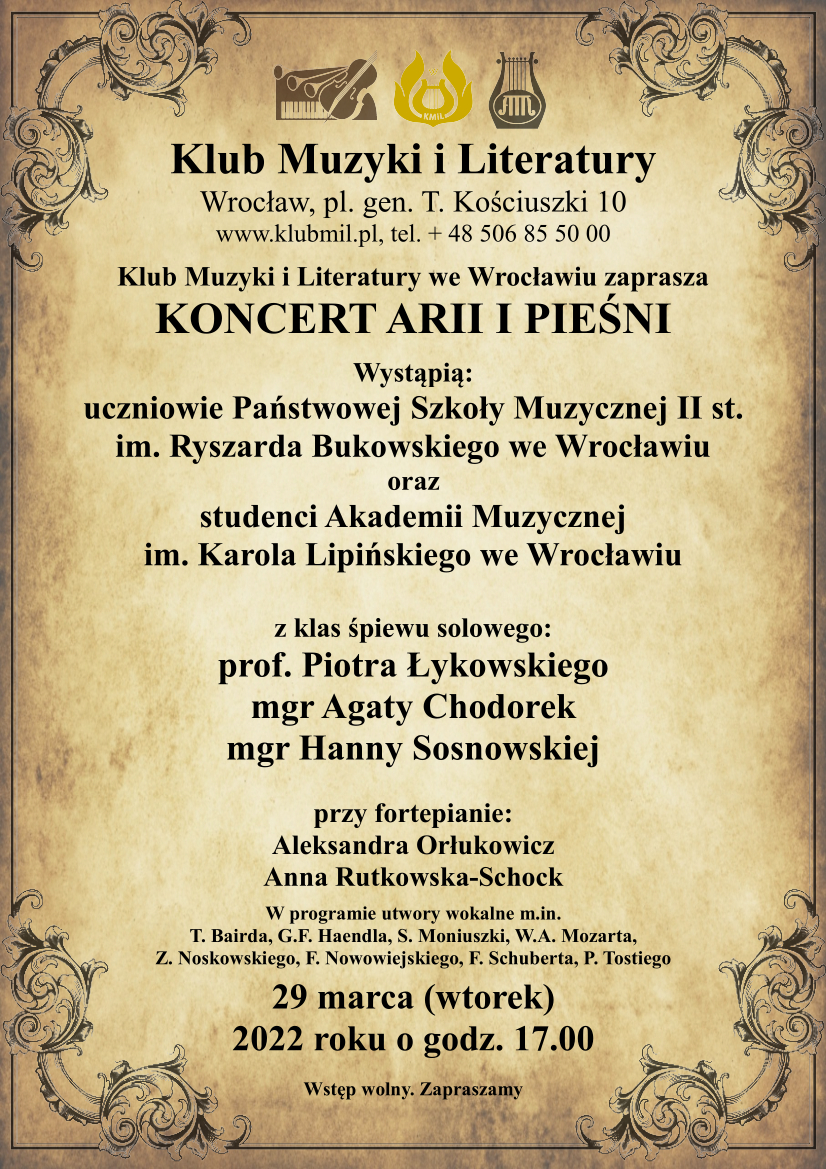 KMIL

Klub Muzyki i Literatury

Wrocław, pl. gen. T. Kościuszki 10
www.klubmil.pl, tel. + 48 506 85 50 00

Klub Muzyki i Literatury we Wrocławiu zaprasza
KONCERT ARII I PIEŚNI

Wystąpią:
uczniowie Państwowej Szkoły Muzycznej II st.
im. Ryszarda Bukowskiego we Wrocławiu
oraz
studenci Akademii Muzycznej
im. Karola Lipińskiego we Wrocławiu

z klas śpiewu solowego:
prof. Piotra Łykowskiego
mgr Agaty Chodorek
mgr Hanny Sosnowskiej

przy fortepianie:
Aleksandra Orłukowicz
Anna Rutkowska-Schock

W programie utwory wokalne m.in.
T. Bairda, G.F. Haendla, S. Moniuszki, W.A. Mozarta,
Z. Noskowskiego, F. Nowowiejskiego, F. Schuberta, P. Tostiego

29 marca (wtorek)
2022 roku o godz. 17.00

Wstęp wolny. Zapraszamy